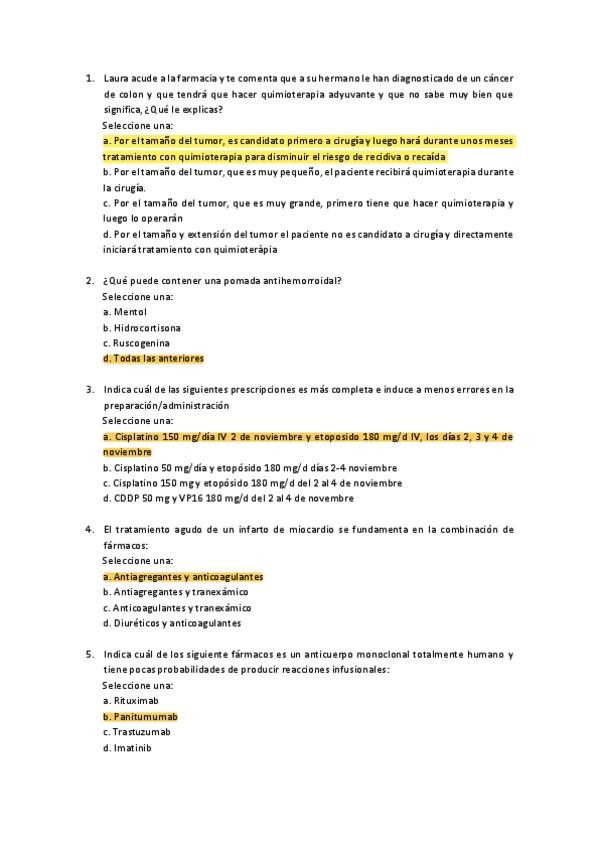 1. Laura acude a la farmacia y te comenta que a su hermano le han diagnosticado de un cáncer de colon y que tendrá que hacer quimioterapia adyuvante y que no sabe muy bien que significa, ¿Qué le explicas?
Seleccione una:
a. Por el tamaño del tumor, es candidato primero a cirugía y luego hará durante unos meses tratamiento con quimioterapia para disminuir el riesgo de recidiva o recaída
b. Por el tamaño del tumor, que es muy pequeño, el paciente recibirá quimioterapia durante la cirugía.
c. Por el tamaño del tumor, que es muy grande, primero tiene que hacer quimioterapia y luego lo operarán
d. Por el tamaño y extensión del tumor el paciente no es candidato a cirugía y directamente iniciará tratamiento con quimioteràpia

2. ¿Qué puede contener una pomada antihemorroidal?
Seleccione una:
a. Mentol
b. Hidrocortisona
c. Ruscogenina
d. Todas las anteriores

3. Indica cuál de las siguientes prescripciones es más completa e induce a menos errores en la preparación/administración
Seleccione una:
a. Cisplatino 150 mg/día IV 2 de noviembre y etoposido 180 mg/d IV, los días 2, 3 y 4 de noviembre
b. Cisplatino 50 mg/día y etopósido 180 mg/d días 2-4 noviembre
c. Cisplatino 150 mg y etopósido 180 mg/d del 2 al 4 de noviembre
d. CDDP 50 mg y VP16 180 mg/d del 2 al 4 de novembre

4. El tratamiento agudo de un infarto de miocardio se fundamenta en la combinación de fármacos:
Seleccione una:
a. Antiagregantes y anticoagulantes
b. Antiagregantes y tranexámico
c. Anticoagulantes y tranexámico
d. Diuréticos y anticoagulantes

5. Indica cuál de los siguiente fármacos es un anticuerpo monoclonal totalmente humano y tiene pocas probabilidades de producir reacciones infusionales:
Seleccione una:
a. Rituximab
b. Panitumumab
c. Trastuzumab
d. Imatinib